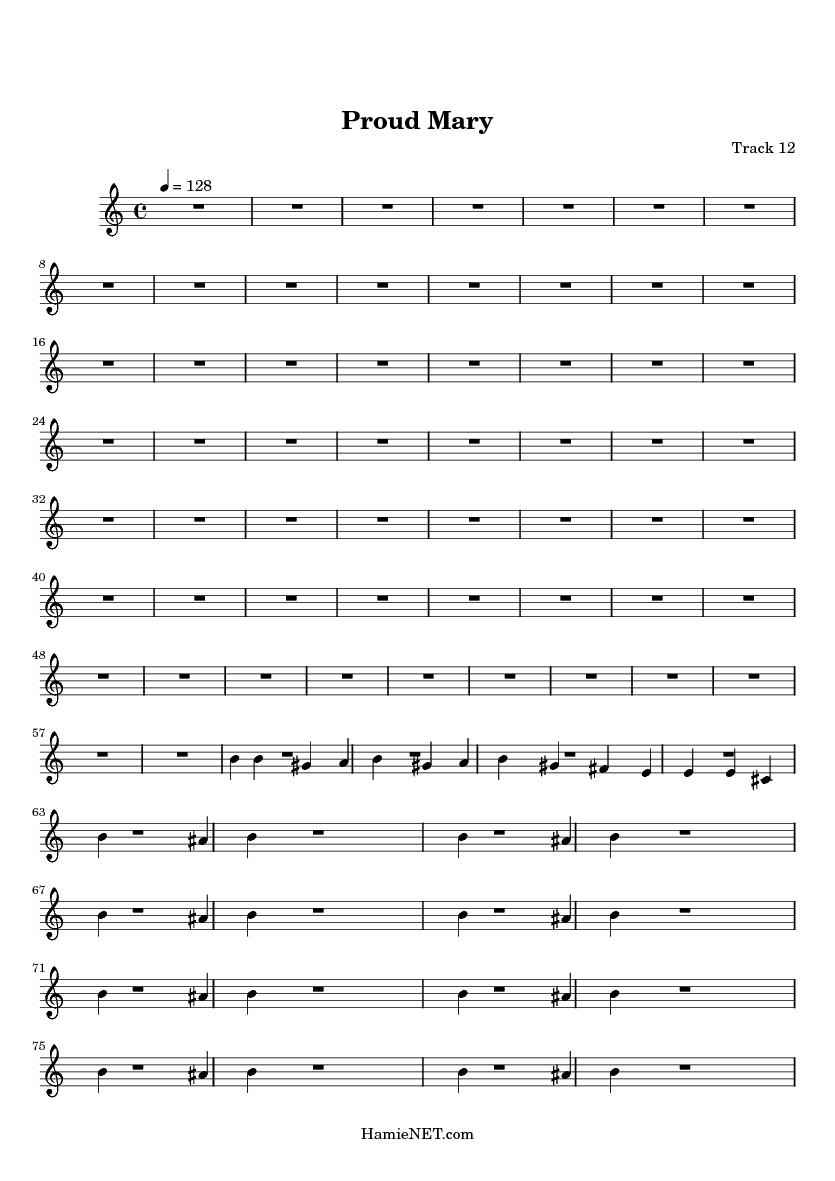 Proud Mary

Track 12

= 128

8

16

24

32

40

48

57

63

67

71

75

HamieNET.com